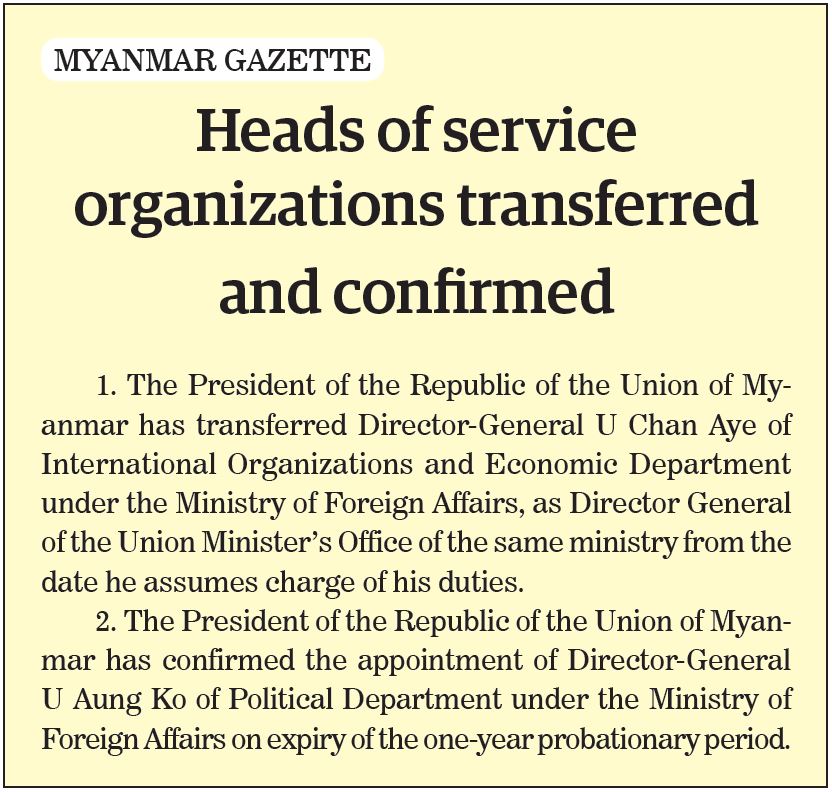 MYANMAR GAZETTE

Heads of service organizations transferred and confirmed

1. The President of the Republic of the Union of Myanmar has transferred Director-General U Chan Aye of International Organizations and Economic Department under the Ministry of Foreign Affairs, as Director General of the Union Minister's Office of the same ministry from the date he assumes charge of his duties.

2. The President of the Republic of the Union of Myanmar has confirmed the appointment of Director-General U Aung Ko of Political Department under the Ministry of Foreign Affairs on expiry of the one-year probationary period.